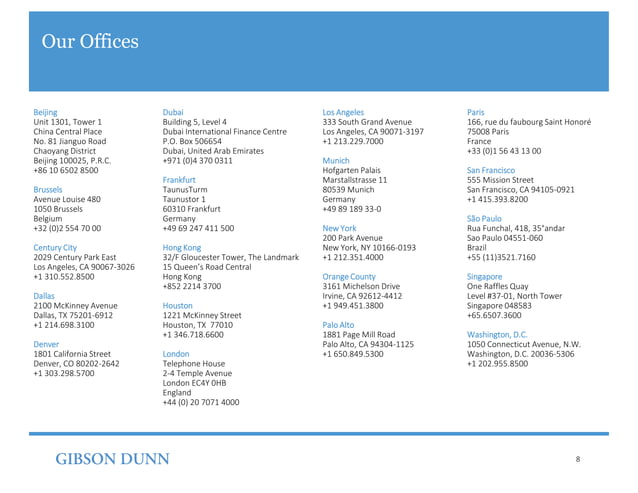 Our Offices

Beijing
Unit 1301, Tower 1
China Central Place
No. 81 Jianguo Road
Chaoyang District
Beijing 100025, P.R.C.
+86 10 6502 8500

Brussels
Avenue Louise 480
1050 Brussels
Belgium
+32 (0)2 554 70 00

Century City
2029 Century Park East
Los Angeles, CA 90067-3026
+1 310.552.8500

Dallas
2100 McKinney Avenue
Dallas, TX 75201-6912
+1 214.698.3100

Denver
1801 California Street
Denver, CO 80202-2642
+1 303.298.5700

Dubai
Building 5, Level 4
Dubai International Finance Centre
P.O. Box 506654
Dubai, United Arab Emirates
+971 (0)4 370 0311

Frankfurt
TaunusTurm
Taunustor 1
60310 Frankfurt
Germany
+49 69 247 411 500

Hong Kong
32/F Gloucester Tower, The Landmark
15 Queen's Road Central
Hong Kong
+852 2214 3700

Houston
1221 McKinney Street
Houston, TX 77010
+1 346.718.6600

London
Telephone House
2-4 Temple Avenue
London EC4Y 0HB
England
+44 (0) 20 7071 4000

Los Angeles
333 South Grand Avenue
Los Angeles, CA 90071-3197
+1 213.229.7000

Munich
Hofgarten Palais
Marstallstrasse 11
80539 Munich
Germany
+49 89 189 33-0

New York
200 Park Avenue
New York, NY 10166-0193
+1 212.351.4000

Orange County
3161 Michelson Drive
Irvine, CA 92612-4412
+1 949.451.3800

Palo Alto
1881 Page Mill Road
Palo Alto, CA 94304-1125
+1 650.849.5300

Paris
166, rue du faubourg Saint Honoré
75008 Paris
France
+33 (0)1 56 43 13 00

San Francisco
555 Mission Street
San Francisco, CA 94105-0921
+1 415.393.8200

São Paulo
Rua Funchal, 418, 35°andar
Sao Paulo 04551-060
Brazil
+55 (11)3521.7160

Singapore
One Raffles Quay
Level #37-01, North Tower
Singapore 048583
+65.6507.3600

Washington, D.C.
1050 Connecticut Avenue, N.W.
Washington, D.C. 20036-5306
+1 202.955.8500

GIBSON DUNN

8